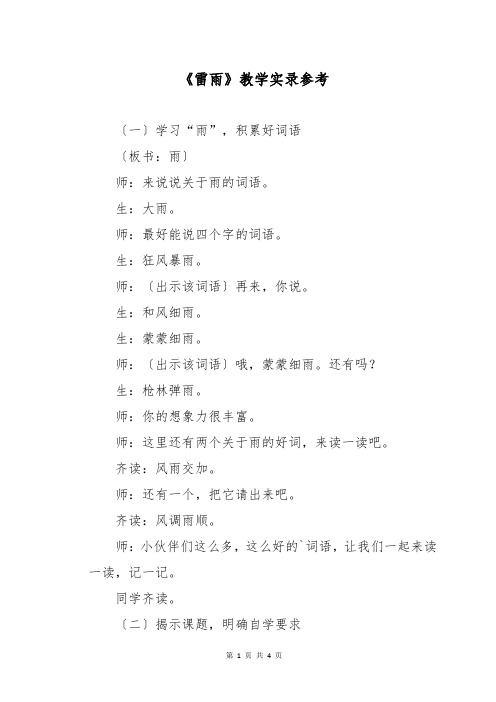 《雷雨》教学实录参考

〔一〕学习“雨”，积累好词语

〔板书：雨〕

师：来说说关于雨的词语。

生：大雨。

师：最好能说四个字的词语。

生：狂风暴雨。

师：〔出示该词语〕再来，你说。

生：和风细雨。

生：蒙蒙细雨。

师：〔出示该词语〕哦，蒙蒙细雨。还有吗？

生：枪林弹雨。

师：你的想象力很丰富。

师：这里还有两个关于雨的好词，来读一读吧。

齐读：风雨交加。

师：还有一个，把它请出来吧。

齐读：风调雨顺。

师：小伙伴们这么多，这么好的`词语，让我们一起来读一读，记一记。

同学齐读。

〔二〕揭示课题，明确自学要求

第 1 页 共 4 页